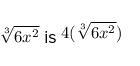 $\sqrt[3]{6x^2}$ is $4(\sqrt[3]{6x^2})$